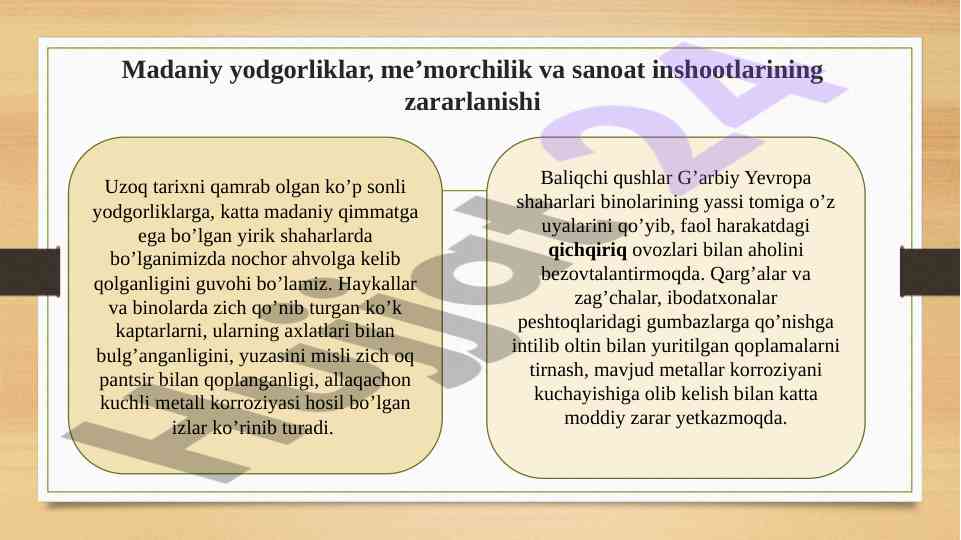 Madaniy yodgorliklar, me'morchilik va sanoat inshootlarining zararlanishi

Uzoq tarixni qamrab olgan ko'p sonli yodgorliklarga, katta madaniy qimmatga ega bo'lgan yirik shaharlarda bo'lganimizda nochor ahvolga kelib qolganligini guvohi bo'lamiz. Haykallar va binolarda zich qo'nib turgan ko'k kaptarlarni, ularning axlatlari bilan bulg'anganligini, yuzasini misli zich oq pantsir bilan qoplanganligi, allaqachon kuchli metall korroziyasi hosil bo'lgan izlar ko'rinib turadi.

Baliqchi qushlar G'arbiy Yevropa shaharlari binolarining yassi tomiga o'z uyalarini qo'yib, faol harakatdagi qichqiriq ovozlari bilan aholini bezovtalantirmoqda. Qarg'alar va zag'chalar, ibodatxonalar peshtoqlaridagi gumbazlarga qo'nishga intilib oltin bilan yuritilgan qoplamalarni tirnash, mavjud metallar korroziyani kuchayishiga olib kelish bilan katta moddiy zarar yetkazmoqda.

Hujjat24